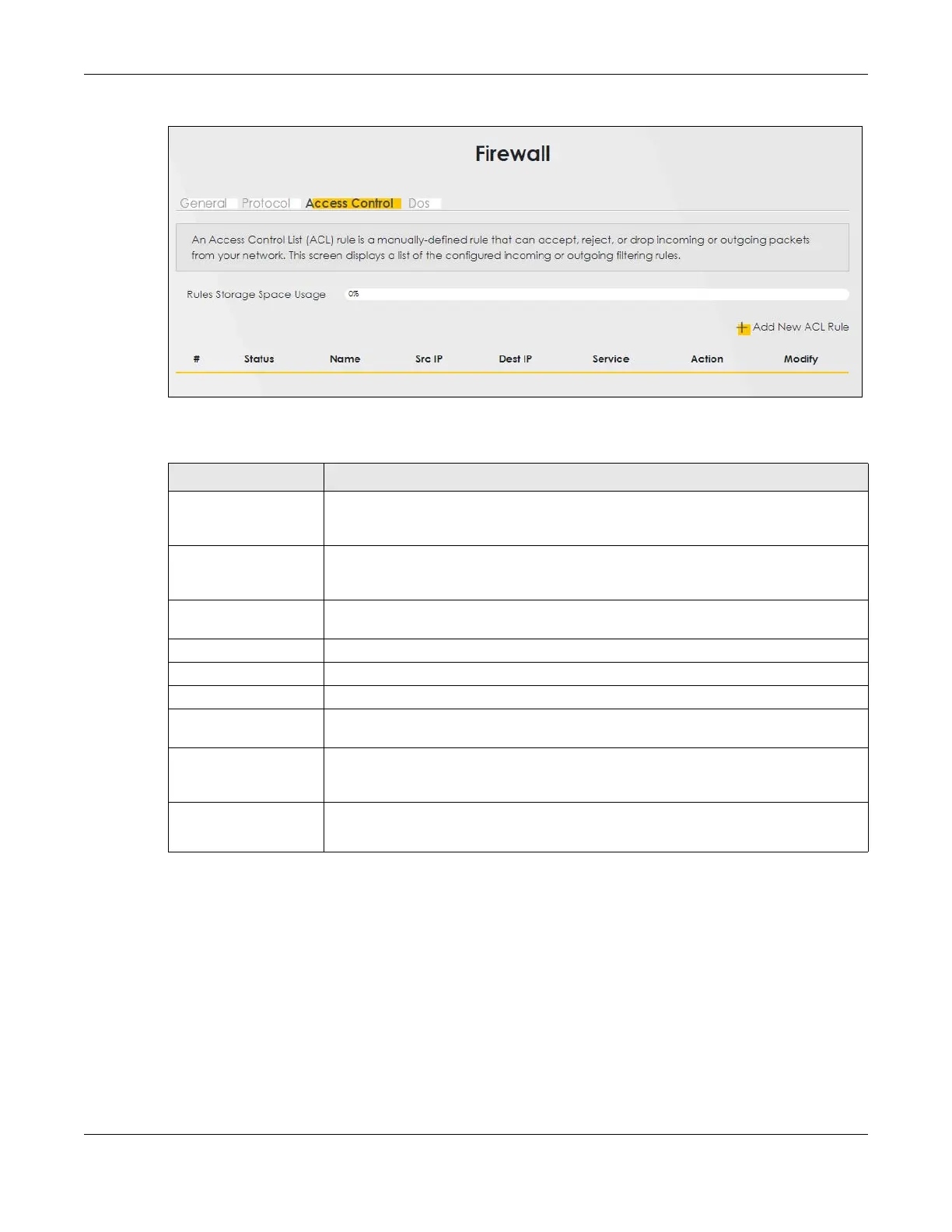 Firewall

General Protocol Access Control Dos

An Access Control List (ACL) rule is a manually-defined rule that can accept, reject, or drop incoming or outgoing packets from your network. This screen displays a list of the configured incoming or outgoing filtering rules.

Rules Storage Space Usage 0%

Add New ACL Rule

| # | Status | Name | Src IP | Dest IP | Service | Action | Modify |
|---|---|---|---|---|---|---|---|